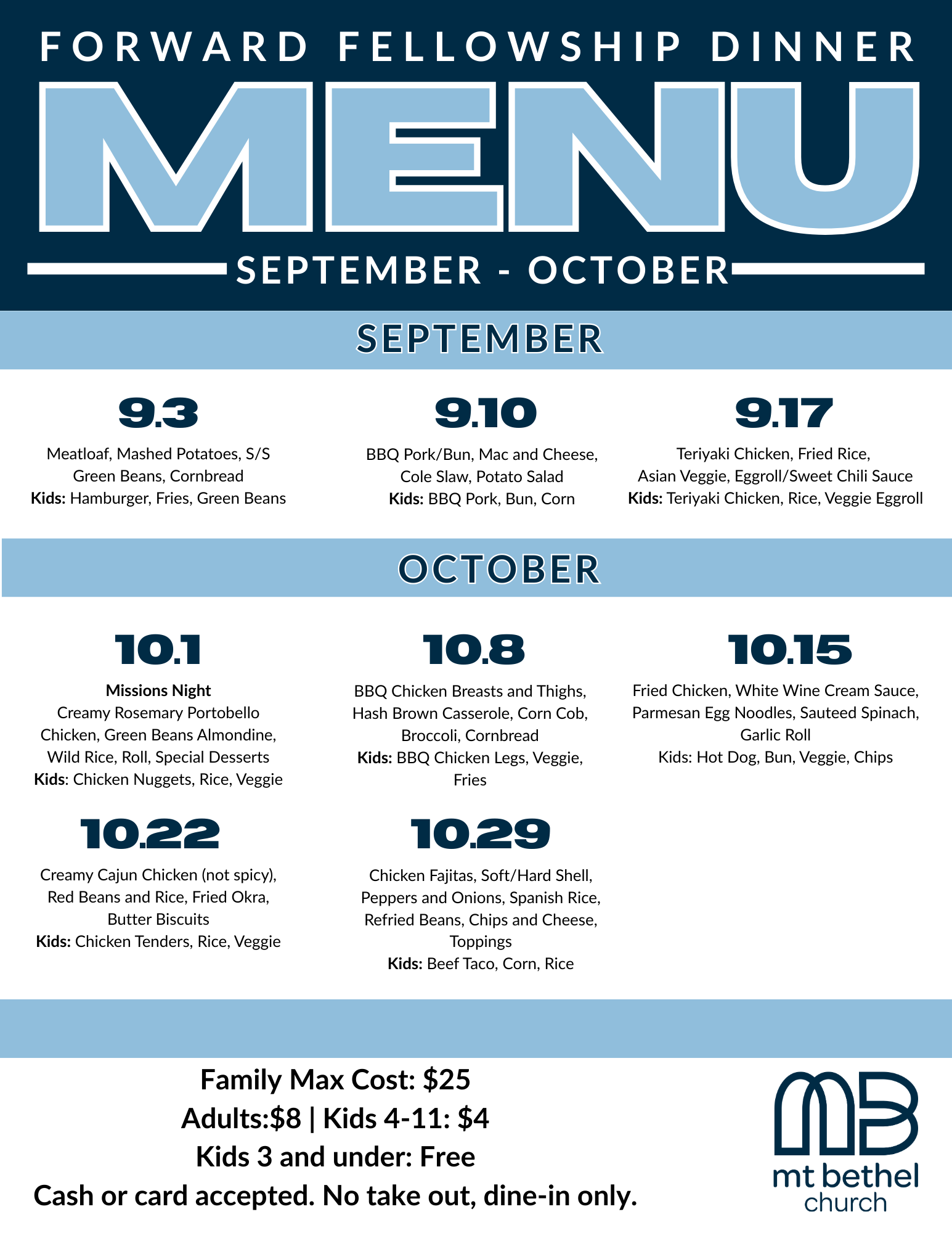 FORWARD FELLOWSHIP DINNER

MENU

SEPTEMBER - OCTOBER

SEPTEMBER

9.3

Meatloaf, Mashed Potatoes, S/S Green Beans, Cornbread
Kids: Hamburger, Fries, Green Beans

9.10

BBQ Pork/Bun, Mac and Cheese, Cole Slaw, Potato Salad
Kids: BBQ Pork, Bun, Corn

9.17

Teriyaki Chicken, Fried Rice, Asian Veggie, Eggroll/Sweet Chili Sauce
Kids: Teriyaki Chicken, Rice, Veggie Eggroll

OCTOBER

10.1

Missions Night
Creamy Rosemary Portobello Chicken, Green Beans Almondine, Wild Rice, Roll, Special Desserts
Kids: Chicken Nuggets, Rice, Veggie

10.8

BBQ Chicken Breasts and Thighs, Hash Brown Casserole, Corn Cob, Broccoli, Cornbread
Kids: BBQ Chicken Legs, Veggie, Fries

10.15

Fried Chicken, White Wine Cream Sauce, Parmesan Egg Noodles, Sauteed Spinach, Garlic Roll
Kids: Hot Dog, Bun, Veggie, Chips

10.22

Creamy Cajun Chicken (not spicy), Red Beans and Rice, Fried Okra, Butter Biscuits
Kids: Chicken Tenders, Rice, Veggie

10.29

Chicken Fajitas, Soft/Hard Shell, Peppers and Onions, Spanish Rice, Refried Beans, Chips and Cheese, Toppings
Kids: Beef Taco, Corn, Rice

Family Max Cost: $25
Adults:$8 | Kids 4-11: $4
Kids 3 and under: Free
Cash or card accepted. No take out, dine-in only.

MB
mt bethel
church